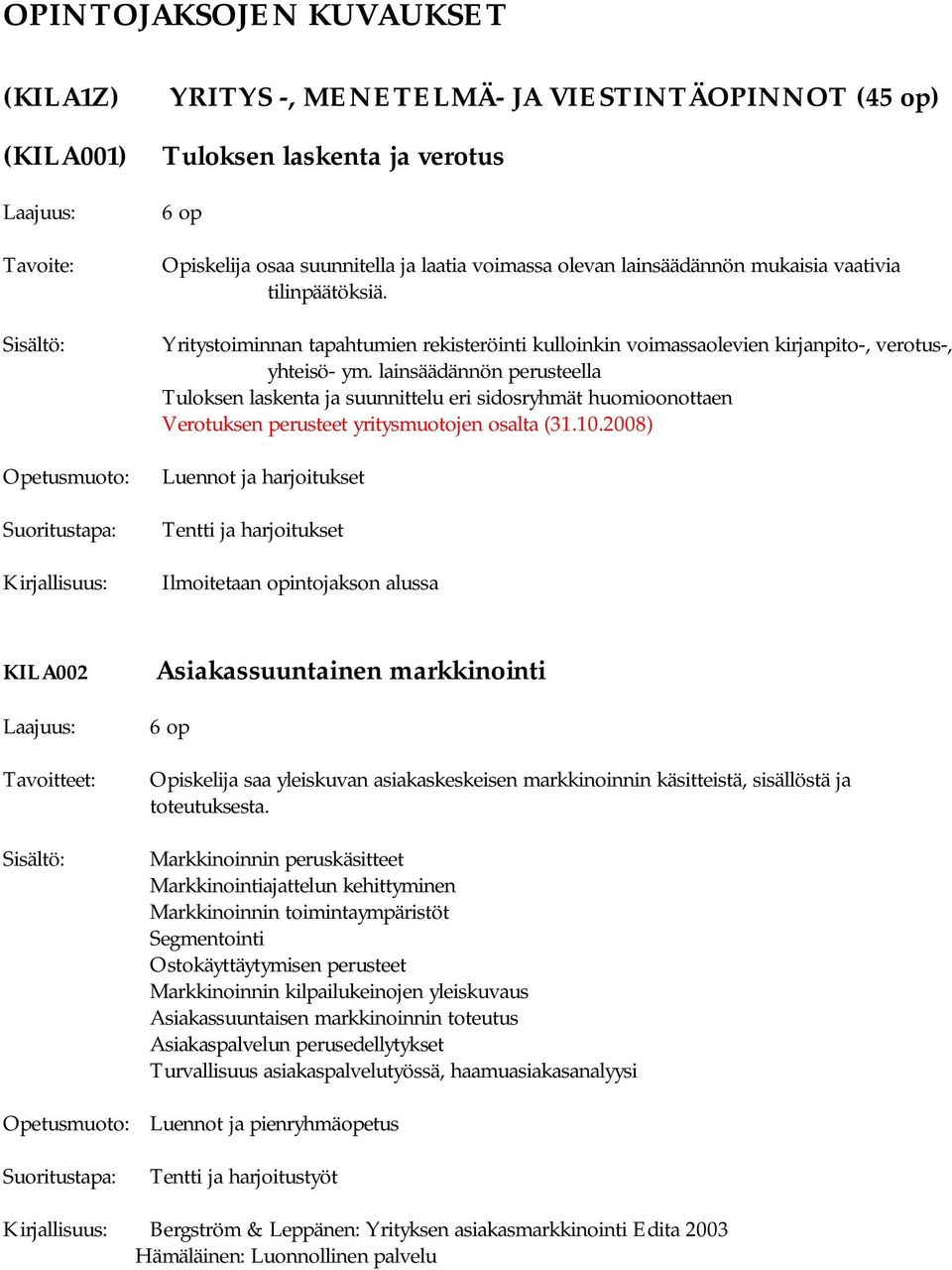 OPINTOJAKSOJEN KUVAUKSET

(KILA1Z) YRITYS -, MENETELMÄ- JA VIESTINTÄOPINNOT (45 op)

(KILA001) Tuloksen laskenta ja verotus

Laajuus: 6 op

Tavoite: Opiskelija osaa suunnitella ja laatia voimassa olevan lainsäädännön mukaisia vaativia tilinpäätöksiä.

Sisältö: Yritystoiminnan tapahtumien rekisteröinti kulloinkin voimassaolevien kirjanpito-, verotus-, yhteisö- ym. lainsäädännön perusteella
Tuloksen laskenta ja suunnittelu eri sidosryhmät huomioonottaen
Verotuksen perusteet yritysmuotojen osalta (31.10.2008)

Opetusmuoto: Luennot ja harjoitukset

Suoritustapa: Tentti ja harjoitukset

Kirjallisuus: Ilmoitetaan opintojakson alussa

KILA002 Asiakassuuntainen markkinointi

Laajuus: 6 op

Tavoitteet: Opiskelija saa yleiskuvan asiakaskeskeisen markkinoinnin käsitteistä, sisällöstä ja toteutuksesta.

Sisältö: Markkinoinnin peruskäsitteet
Markkinointiajattelun kehittyminen
Markkinoinnin toimintaympäristöt
Segmentointi
Ostokäyttäytymisen perusteet
Markkinoinnin kilpailukeinojen yleiskuvaus
Asiakassuuntaisen markkinoinnin toteutus
Asiakaspalvelun perusedellytykset
Turvallisuus asiakaspalvelutyössä, haamuasiakasanalyysi

Opetusmuoto: Luennot ja pienryhmäopetus

Suoritustapa: Tentti ja harjoitustyöt

Kirjallisuus: Bergström & Leppänen: Yrityksen asiakasmarkkinointi Edita 2003
Hämäläinen: Luonnollinen palvelu